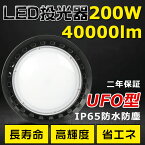 LED投光器 200W
40000lm

二年保証
UFO型
IP65防水防塵

長寿命 高輝度 省エネ